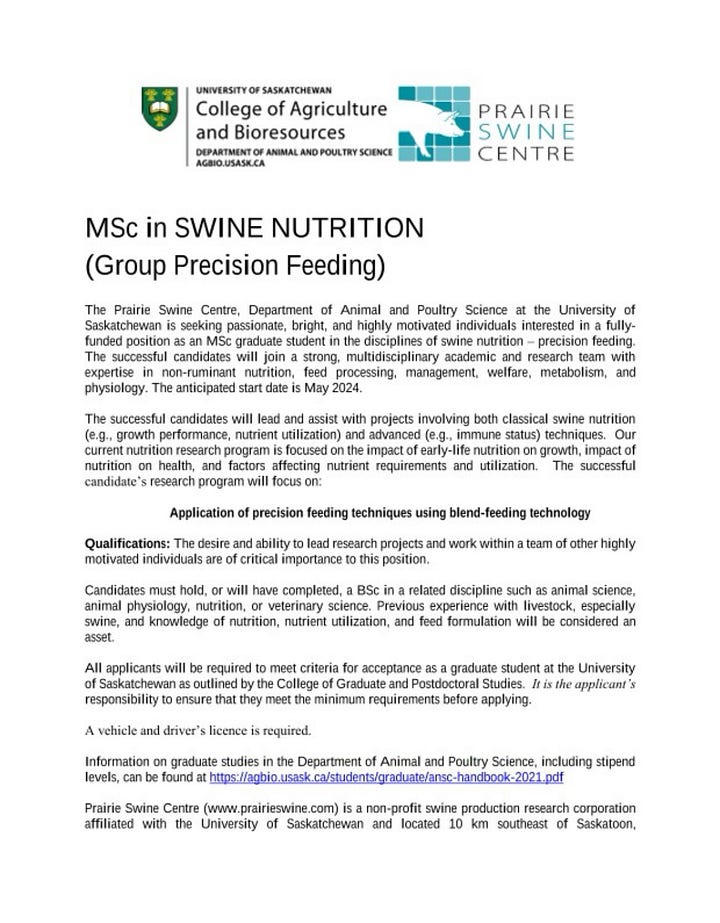 UNIVERSITY OF SASKATCHEWAN
College of Agriculture and Bioresources
DEPARTMENT OF ANIMAL AND POULTRY SCIENCE
AGBIO.USASK.CA

PRAIRIE SWINE CENTRE

MSc in SWINE NUTRITION
(Group Precision Feeding)

The Prairie Swine Centre, Department of Animal and Poultry Science at the University of Saskatchewan is seeking passionate, bright, and highly motivated individuals interested in a fully-funded position as an MSc graduate student in the disciplines of swine nutrition – precision feeding. The successful candidates will join a strong, multidisciplinary academic and research team with expertise in non-ruminant nutrition, feed processing, management, welfare, metabolism, and physiology. The anticipated start date is May 2024.

The successful candidates will lead and assist with projects involving both classical swine nutrition (e.g., growth performance, nutrient utilization) and advanced (e.g., immune status) techniques. Our current nutrition research program is focused on the impact of early-life nutrition on growth, impact of nutrition on health, and factors affecting nutrient requirements and utilization. The successful candidate's research program will focus on:

Application of precision feeding techniques using blend-feeding technology

Qualifications: The desire and ability to lead research projects and work within a team of other highly motivated individuals are of critical importance to this position.

Candidates must hold, or will have completed, a BSc in a related discipline such as animal science, animal physiology, nutrition, or veterinary science. Previous experience with livestock, especially swine, and knowledge of nutrition, nutrient utilization, and feed formulation will be considered an asset.

All applicants will be required to meet criteria for acceptance as a graduate student at the University of Saskatchewan as outlined by the College of Graduate and Postdoctoral Studies. It is the applicant's responsibility to ensure that they meet the minimum requirements before applying.

A vehicle and driver's licence is required.

Information on graduate studies in the Department of Animal and Poultry Science, including stipend levels, can be found at https://agbio.usask.ca/students/graduate/ansc-handbook-2021.pdf

Prairie Swine Centre (www.prairieswine.com) is a non-profit swine production research corporation affiliated with the University of Saskatchewan and located 10 km southeast of Saskatoon,